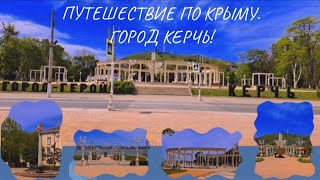 ПУТЕШЕСТВИЕ ПО КРЫМУ.
ГОРОД КЕРЧЬ!

ГОРОД-ГЕРОЙ

КЕРЧЬ